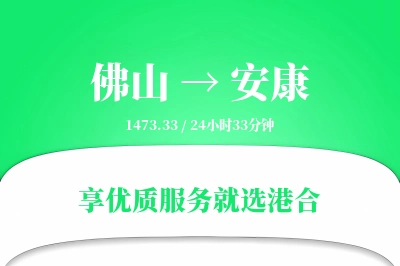 佛山 → 安康

1473.33 / 24小时33分钟

享优质服务就选港合